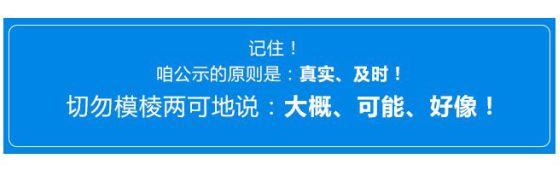 记住！
咱公示的原则是：真实、及时！
切勿模棱两可地说：大概、可能、好像！